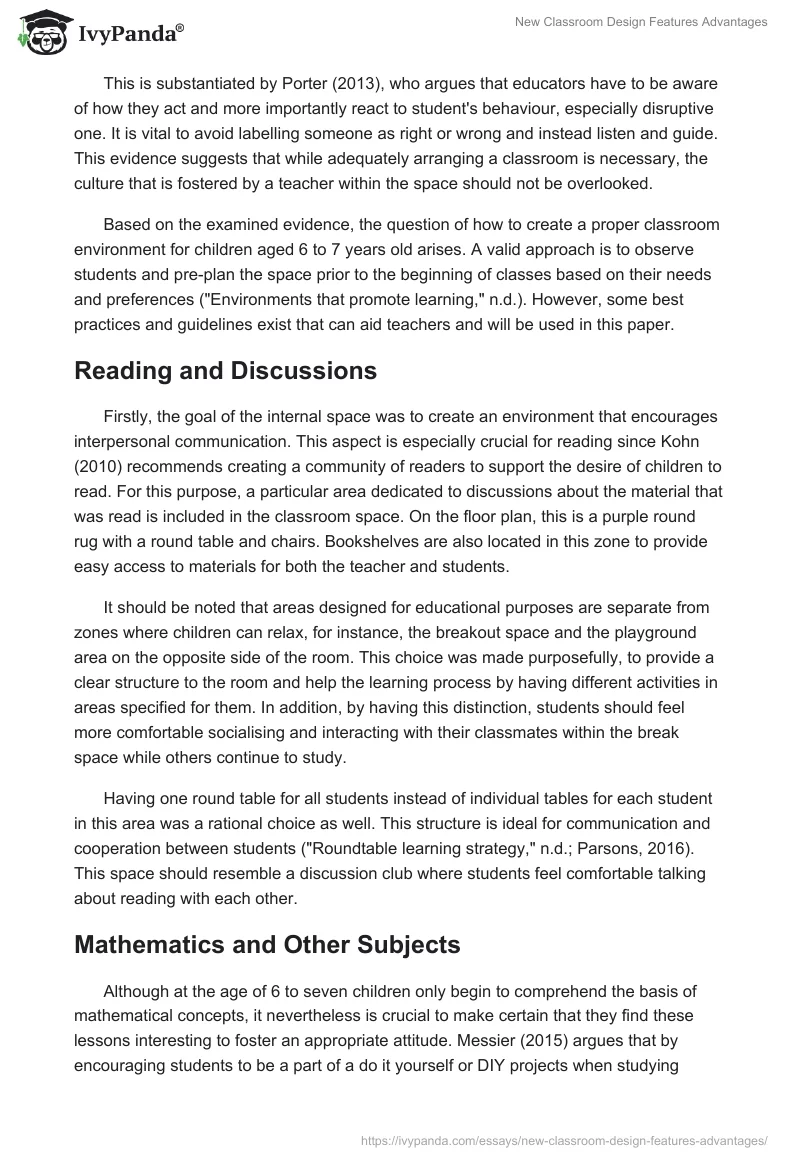 IvyPanda®

New Classroom Design Features Advantages

This is substantiated by Porter (2013), who argues that educators have to be aware of how they act and more importantly react to student's behaviour, especially disruptive one. It is vital to avoid labelling someone as right or wrong and instead listen and guide. This evidence suggests that while adequately arranging a classroom is necessary, the culture that is fostered by a teacher within the space should not be overlooked.

Based on the examined evidence, the question of how to create a proper classroom environment for children aged 6 to 7 years old arises. A valid approach is to observe students and pre-plan the space prior to the beginning of classes based on their needs and preferences ("Environments that promote learning," n.d.). However, some best practices and guidelines exist that can aid teachers and will be used in this paper.

Reading and Discussions

Firstly, the goal of the internal space was to create an environment that encourages interpersonal communication. This aspect is especially crucial for reading since Kohn (2010) recommends creating a community of readers to support the desire of children to read. For this purpose, a particular area dedicated to discussions about the material that was read is included in the classroom space. On the floor plan, this is a purple round rug with a round table and chairs. Bookshelves are also located in this zone to provide easy access to materials for both the teacher and students.

It should be noted that areas designed for educational purposes are separate from zones where children can relax, for instance, the breakout space and the playground area on the opposite side of the room. This choice was made purposefully, to provide a clear structure to the room and help the learning process by having different activities in areas specified for them. In addition, by having this distinction, students should feel more comfortable socialising and interacting with their classmates within the break space while others continue to study.

Having one round table for all students instead of individual tables for each student in this area was a rational choice as well. This structure is ideal for communication and cooperation between students ("Roundtable learning strategy," n.d.; Parsons, 2016). This space should resemble a discussion club where students feel comfortable talking about reading with each other.

Mathematics and Other Subjects

Although at the age of 6 to seven children only begin to comprehend the basis of mathematical concepts, it nevertheless is crucial to make certain that they find these lessons interesting to foster an appropriate attitude. Messier (2015) argues that by encouraging students to be a part of a do it yourself or DIY projects when studying

https://ivypanda.com/essays/new-classroom-design-features-advantages/